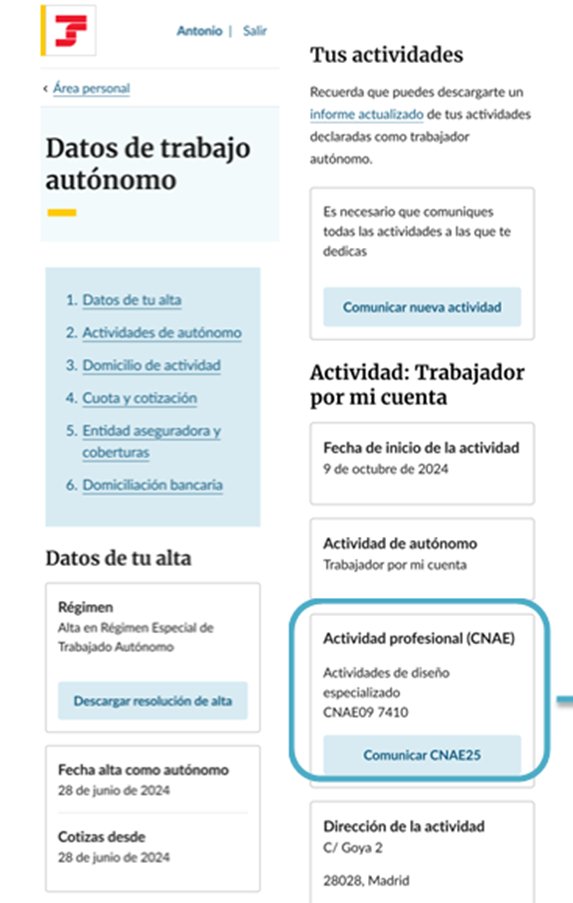 Antonio | Salir

‹ Área personal

Datos de trabajo autónomo

1. Datos de tu alta
2. Actividades de autónomo
3. Domicilio de actividad
4. Cuota y cotización
5. Entidad aseguradora y coberturas
6. Domiciliación bancaria

Datos de tu alta

Régimen
Alta en Régimen Especial de Trabajado Autónomo

Descargar resolución de alta

Fecha alta como autónomo
28 de junio de 2024

Cotizas desde
28 de junio de 2024

Tus actividades

Recuerda que puedes descargarte un informe actualizado de tus actividades declaradas como trabajador autónomo.

Es necesario que comuniques todas las actividades a las que te dedicas

Comunicar nueva actividad

Actividad: Trabajador por mi cuenta

Fecha de inicio de la actividad
9 de octubre de 2024

Actividad de autónomo
Trabajador por mi cuenta

Actividad profesional (CNAE)
Actividades de diseño especializado
CNAE09 7410

Comunicar CNAE25

Dirección de la actividad
C/ Goya 2

28028, Madrid